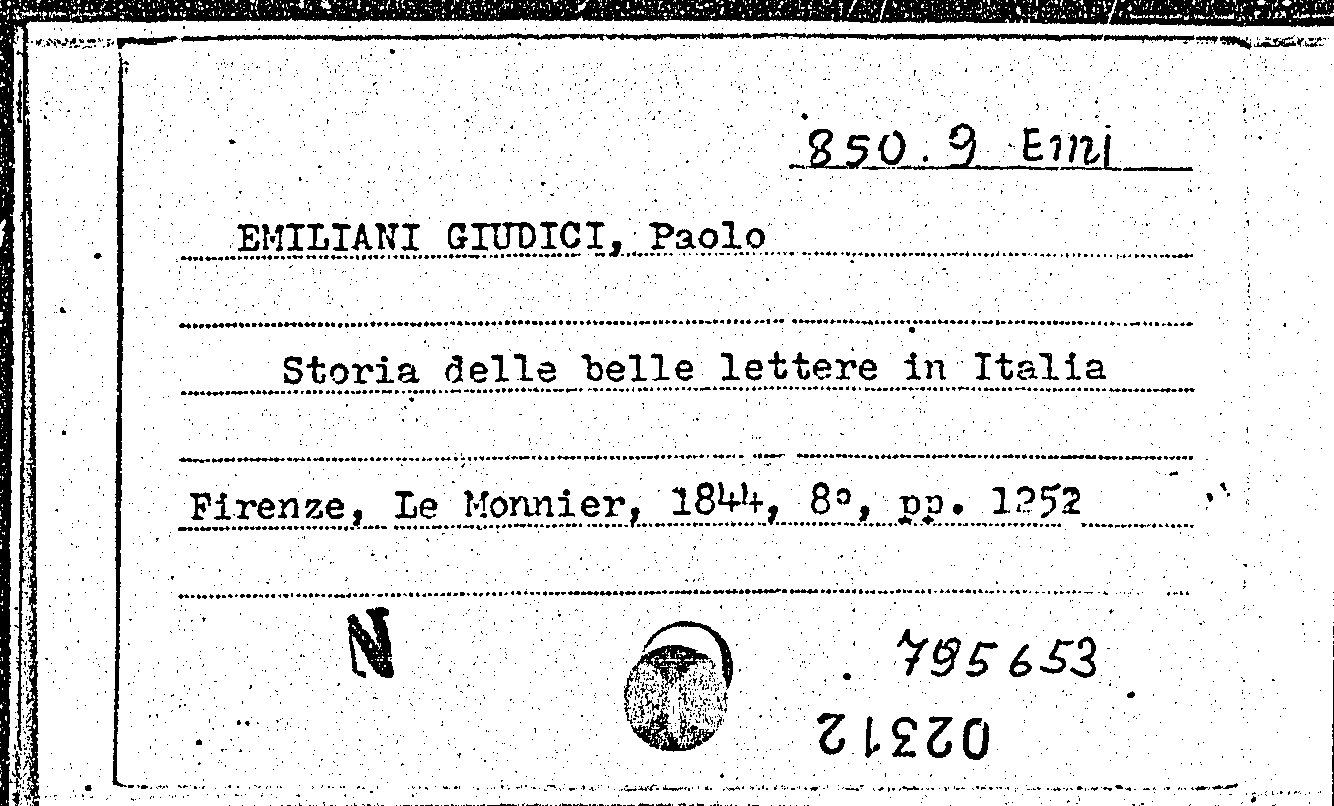 850.9 Emi

EMILIANI GIUDICI, Paolo

Storia delle belle lettere in Italia

Firenze, Le Monnier, 1844, 8°, pp. 1252

N

795653

02312